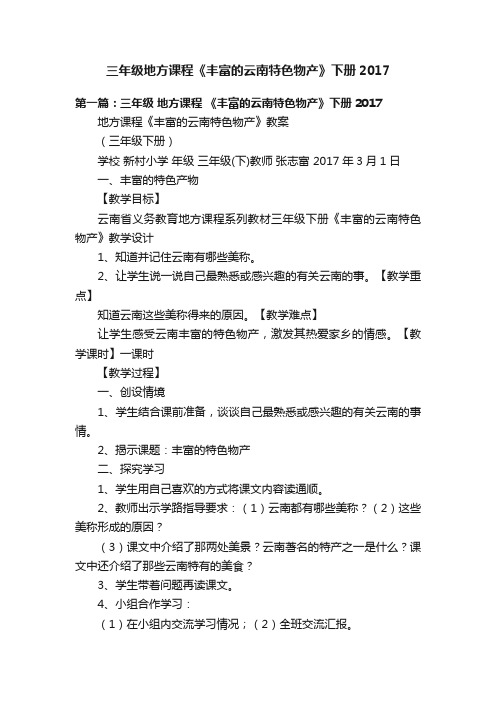 三年级地方课程《丰富的云南特色物产》下册 2017

第一篇：三年级 地方课程 《丰富的云南特色物产》下册 2017

地方课程《丰富的云南特色物产》教案

（三年级下册）

学校 新村小学 年级 三年级(下)教师 张志富 2017 年 3 月 1 日

一、丰富的特色产物

【教学目标】

云南省义务教育地方课程系列教材三年级下册《丰富的云南特色物产》教学设计

1、知道并记住云南有哪些美称。

2、让学生说一说自己最熟悉或感兴趣的有关云南的事。【教学重点】

知道云南这些美称得来的原因。【教学难点】

让学生感受云南丰富的特色物产，激发其热爱家乡的情感。【教学课时】一课时

【教学过程】

一、创设情境

1、学生结合课前准备，谈谈自己最熟悉或感兴趣的有关云南的事情。

2、揭示课题：丰富的特色物产

二、探究学习

1、学生用自己喜欢的方式将课文内容读通顺。

2、教师出示学路指导要求：（1）云南都有哪些美称？（2）这些美称形成的原因？

（3）课文中介绍了那两处美景？云南著名的特产之一是什么？课文中还介绍了那些云南特有的美食？

3、学生带着问题再读课文。

4、小组合作学习：

（1）在小组内交流学习情况；（2）全班交流汇报。